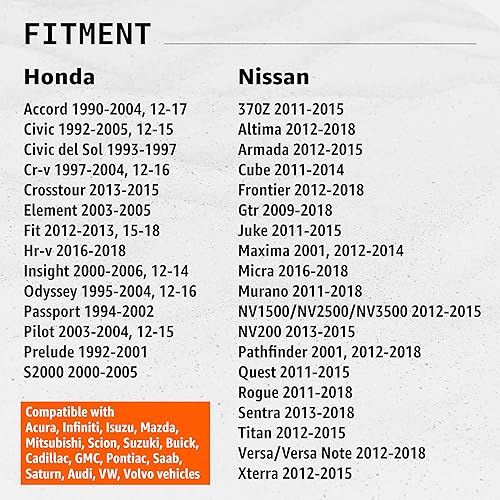 FITMENT

Honda

Accord 1990-2004, 12-17
Civic 1992-2005, 12-15
Civic del Sol 1993-1997
Cr-v 1997-2004, 12-16
Crosstour 2013-2015
Element 2003-2005
Fit 2012-2013, 15-18
Hr-v 2016-2018
Insight 2000-2006, 12-14
Odyssey 1995-2004, 12-16
Passport 1994-2002
Pilot 2003-2004, 12-15
Prelude 1992-2001
S2000 2000-2005

Compatible with Acura, Infiniti, Isuzu, Mazda, Mitsubishi, Scion, Suzuki, Buick, Cadillac, GMC, Pontiac, Saab, Saturn, Audi, VW, Volvo vehicles

Nissan

370Z 2011-2015
Altima 2012-2018
Armada 2012-2015
Cube 2011-2014
Frontier 2012-2018
Gtr 2009-2018
Juke 2011-2015
Maxima 2001, 2012-2014
Micra 2016-2018
Murano 2011-2018
NV1500/NV2500/NV3500 2012-2015
NV200 2013-2015
Pathfinder 2001, 2012-2018
Quest 2011-2015
Rogue 2011-2018
Sentra 2013-2018
Titan 2012-2015
Versa/Versa Note 2012-2018
Xterra 2012-2015